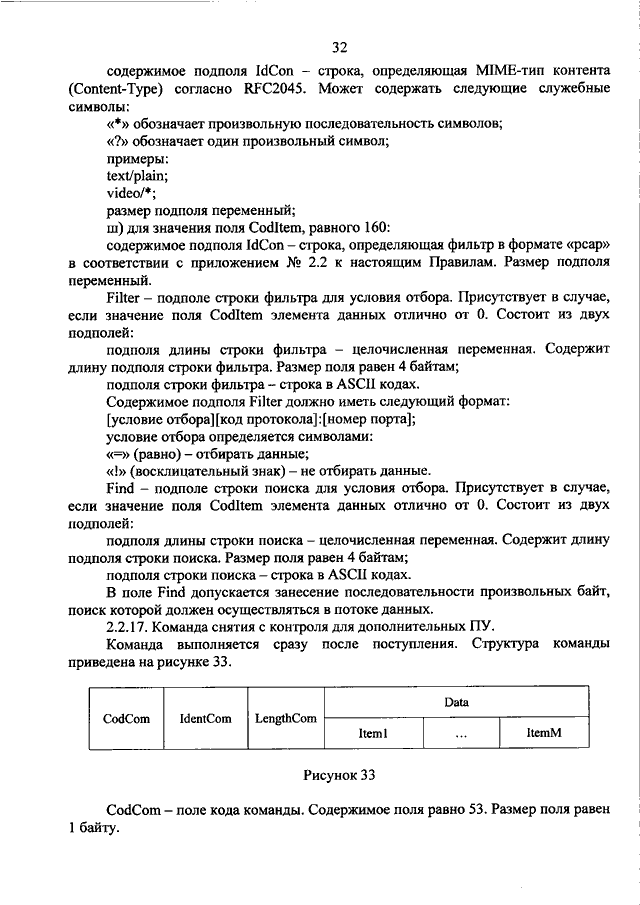 32

содержимое подполя IdCon – строка, определяющая MIME-тип контента (Content-Type) согласно RFC2045. Может содержать следующие служебные символы:

«*» обозначает произвольную последовательность символов;

«?» обозначает один произвольный символ;

примеры:

text/plain;

video/*;

размер подполя переменный;

ш) для значения поля CodItem, равного 160:

содержимое подполя IdCon – строка, определяющая фильтр в формате «pcap» в соответствии с приложением № 2.2 к настоящим Правилам. Размер подполя переменный.

Filter – подполе строки фильтра для условия отбора. Присутствует в случае, если значение поля CodItem элемента данных отлично от 0. Состоит из двух подполей:

подполя длины строки фильтра – целочисленная переменная. Содержит длину подполя строки фильтра. Размер поля равен 4 байтам;

подполя строки фильтра – строка в ASCII кодах.

Содержимое подполя Filter должно иметь следующий формат:

[условие отбора][код протокола]:[номер порта];

условие отбора определяется символами:

«=» (равно) – отбирать данные;

«!» (восклицательный знак) – не отбирать данные.

Find – подполе строки поиска для условия отбора. Присутствует в случае, если значение поля CodItem элемента данных отлично от 0. Состоит из двух подполей:

подполя длины строки поиска – целочисленная переменная. Содержит длину подполя строки поиска. Размер поля равен 4 байтам;

подполя строки поиска – строка в ASCII кодах.

В поле Find допускается занесение последовательности произвольных байт, поиск которой должен осуществляться в потоке данных.

2.2.17. Команда снятия с контроля для дополнительных ПУ.

Команда выполняется сразу после поступления. Структура команды приведена на рисунке 33.

| CodCom | IdentCom | LengthCom | Data | | |
|---|---|---|---|---|---|
| | | | Item1 | … | ItemM |

Рисунок 33

CodCom – поле кода команды. Содержимое поля равно 53. Размер поля равен 1 байту.